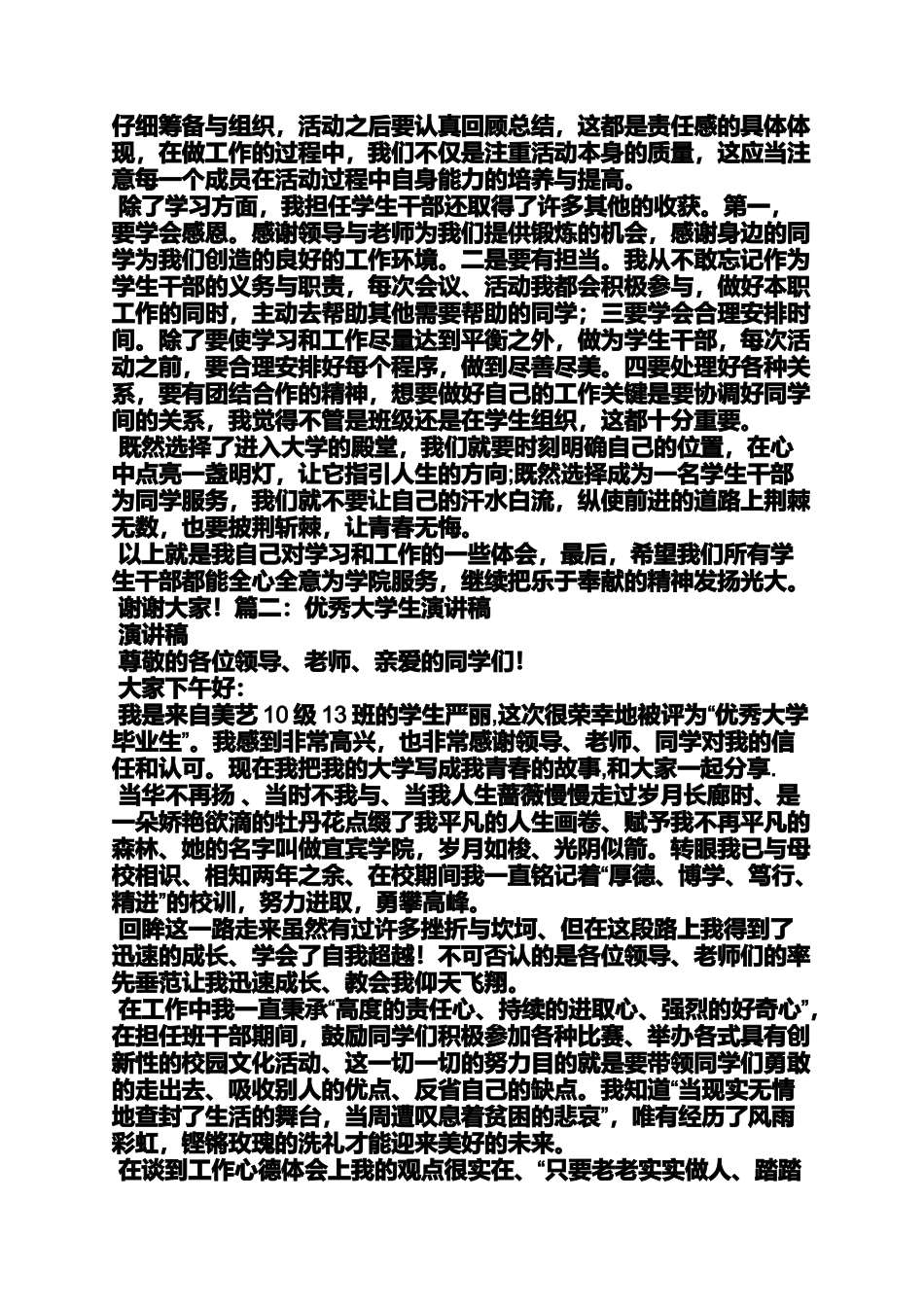 仔细筹备与组织，活动之后要认真回顾总结，这都是责任感的具体体现，在做工作的过程中，我们不仅是注重活动本身的质量，这应当注意每一个成员在活动过程中自身能力的培养与提高。

除了学习方面，我担任学生干部还取得了许多其他的收获。第一，要学会感恩。感谢领导与老师为我们提供锻炼的机会，感谢身边的同学为我们创造的良好的工作环境。二是要有担当。我从不敢忘记作为学生干部的义务与职责，每次会议、活动我都会积极参与，做好本职工作的同时，主动去帮助其他需要帮助的同学；三要学会合理安排时间。除了要使学习和工作尽量达到平衡之外，做为学生干部，每次活动之前，要合理安排好每个程序，做到尽善尽美。四要处理好各种关系，要有团结合作的精神，想要做好自己的工作关键是要协调好同学间的关系，我觉得不管是班级还是在学生组织，这都十分重要。

既然选择了进入大学的殿堂，我们就要时刻明确自己的位置，在心中点亮一盏明灯，让它指引人生的方向;既然选择成为一名学生干部为同学服务，我们就不要让自己的汗水白流，纵使前进的道路上荆棘无数，也要披荆斩棘，让青春无悔。

以上就是我自己对学习和工作的一些体会，最后，希望我们所有学生干部都能全心全意为学院服务，继续把乐于奉献的精神发扬光大。

谢谢大家！篇二：优秀大学生演讲稿

演讲稿

尊敬的各位领导、老师、亲爱的同学们!

大家下午好:

我是来自美艺 10 级 13 班的学生严丽,这次很荣幸地被评为“优秀大学毕业生”。我感到非常高兴，也非常感谢领导、老师、同学对我的信任和认可。现在我把我的大学写成我青春的故事,和大家一起分享.

当华不再扬 、当时不我与、当我人生蔷薇慢慢走过岁月长廊时、是一朵娇艳欲滴的牡丹花点缀了我平凡的人生画卷、赋予我不再平凡的森林、她的名字叫做宜宾学院，岁月如梭、光阴似箭。转眼我已与母校相识、相知两年之余、在校期间我一直铭记着“厚德、博学、笃行、精进”的校训，努力进取，勇攀高峰。

回眸这一路走来虽然有过许多挫折与坎坷、但在这段路上我得到了迅速的成长、学会了自我超越！不可否认的是各位领导、老师们的率先垂范让我迅速成长、教会我仰天飞翔。

在工作中我一直秉承“高度的责任心、持续的进取心、强烈的好奇心”，在担任班干部期间，鼓励同学们积极参加各种比赛、举办各式具有创新性的校园文化活动、这一切一切的努力目的就是要带领同学们勇敢的走出去、吸收别人的优点、反省自己的缺点。我知道“当现实无情地查封了生活的舞台，当周遭叹息着贫困的悲哀”，唯有经历了风雨彩虹，铿锵玫瑰的洗礼才能迎来美好的未来。

在谈到工作心德体会上我的观点很实在、“只要老老实实做人、踏踏